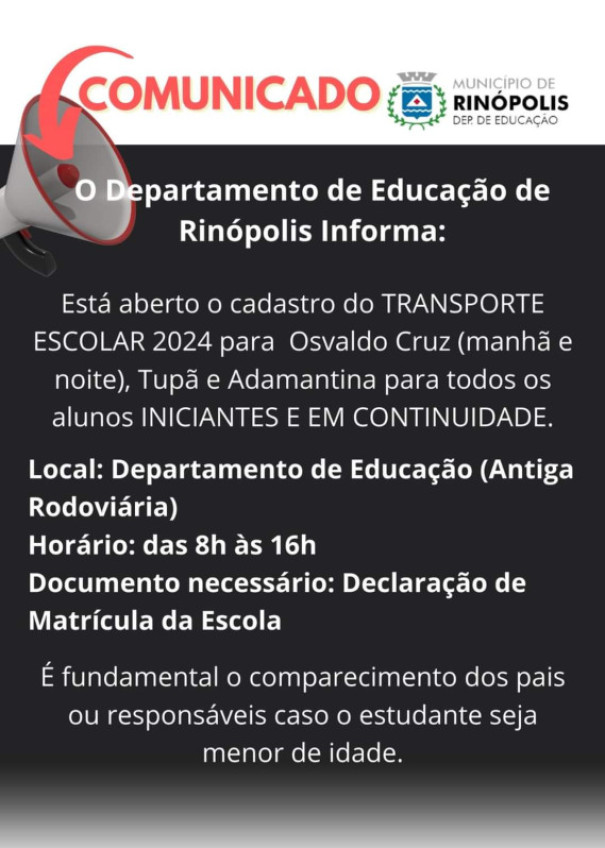 COMUNICADO

MUNICÍPIO DE
RINÓPOLIS
DEP. DE EDUCAÇÃO

O Departamento de Educação de Rinópolis Informa:

Está aberto o cadastro do TRANSPORTE ESCOLAR 2024 para Osvaldo Cruz (manhã e noite), Tupã e Adamantina para todos os alunos INICIANTES E EM CONTINUIDADE.

Local: Departamento de Educação (Antiga Rodoviária)
Horário: das 8h às 16h
Documento necessário: Declaração de Matrícula da Escola

É fundamental o comparecimento dos pais ou responsáveis caso o estudante seja menor de idade.